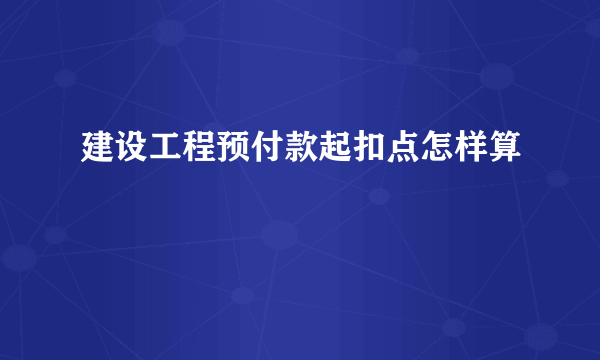 建设工程预付款起扣点怎样算